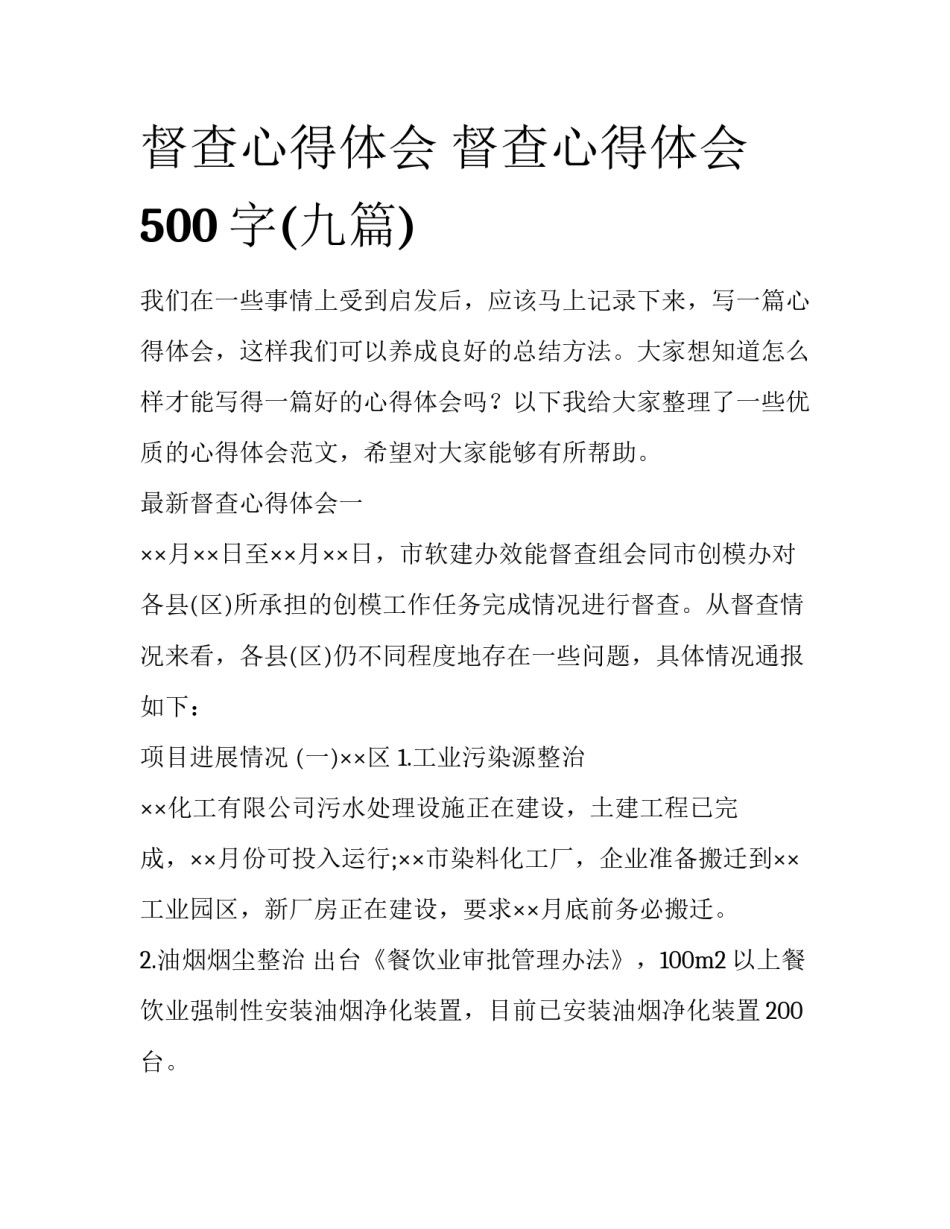 督查心得体会 督查心得体会 500 字(九篇)

我们在一些事情上受到启发后，应该马上记录下来，写一篇心得体会，这样我们可以养成良好的总结方法。大家想知道怎么样才能写得一篇好的心得体会吗？以下我给大家整理了一些优质的心得体会范文，希望对大家能够有所帮助。

最新督查心得体会一

××月××日至××月××日，市软建办效能督查组会同市创模办对各县(区)所承担的创模工作任务完成情况进行督查。从督查情况来看，各县(区)仍不同程度地存在一些问题，具体情况通报如下：

项目进展情况 (一)××区 1.工业污染源整治

××化工有限公司污水处理设施正在建设，土建工程已完成，××月份可投入运行;××市染料化工厂，企业准备搬迁到××工业园区，新厂房正在建设，要求××月底前务必搬迁。

2.油烟烟尘整治 出台《餐饮业审批管理办法》，100m2 以上餐饮业强制性安装油烟净化装置，目前已安装油烟净化装置 200 台。